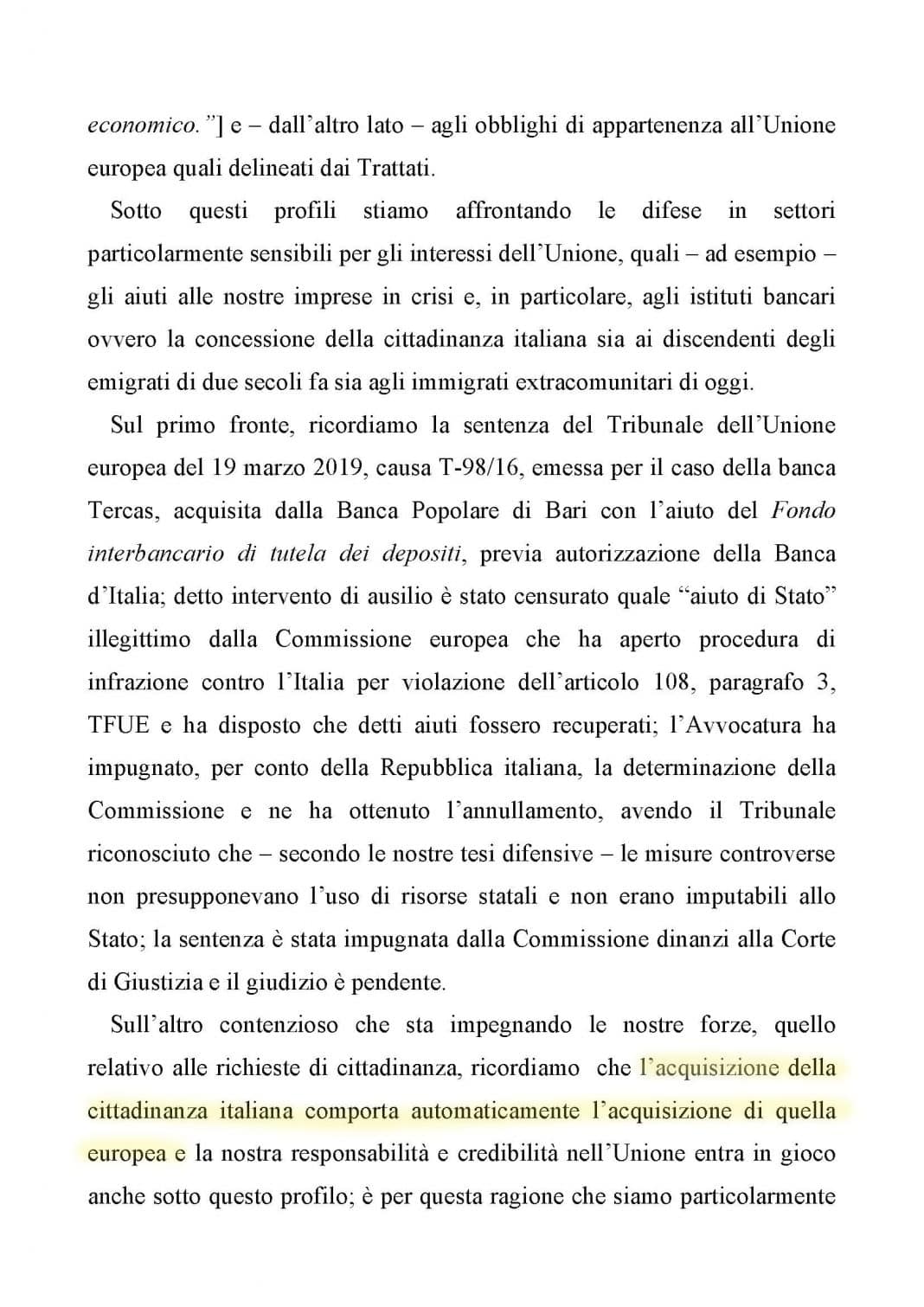 economico."] e – dall'altro lato – agli obblighi di appartenenza all'Unione europea quali delineati dai Trattati.

Sotto questi profili stiamo affrontando le difese in settori particolarmente sensibili per gli interessi dell'Unione, quali – ad esempio – gli aiuti alle nostre imprese in crisi e, in particolare, agli istituti bancari ovvero la concessione della cittadinanza italiana sia ai discendenti degli emigrati di due secoli fa sia agli immigrati extracomunitari di oggi.

Sul primo fronte, ricordiamo la sentenza del Tribunale dell'Unione europea del 19 marzo 2019, causa T-98/16, emessa per il caso della banca Tercas, acquisita dalla Banca Popolare di Bari con l'aiuto del Fondo interbancario di tutela dei depositi, previa autorizzazione della Banca d'Italia; detto intervento di ausilio è stato censurato quale "aiuto di Stato" illegittimo dalla Commissione europea che ha aperto procedura di infrazione contro l'Italia per violazione dell'articolo 108, paragrafo 3, TFUE e ha disposto che detti aiuti fossero recuperati; l'Avvocatura ha impugnato, per conto della Repubblica italiana, la determinazione della Commissione e ne ha ottenuto l'annullamento, avendo il Tribunale riconosciuto che – secondo le nostre tesi difensive – le misure controverse non presupponevano l'uso di risorse statali e non erano imputabili allo Stato; la sentenza è stata impugnata dalla Commissione dinanzi alla Corte di Giustizia e il giudizio è pendente.

Sull'altro contenzioso che sta impegnando le nostre forze, quello relativo alle richieste di cittadinanza, ricordiamo che l'acquisizione della cittadinanza italiana comporta automaticamente l'acquisizione di quella europea e la nostra responsabilità e credibilità nell'Unione entra in gioco anche sotto questo profilo; è per questa ragione che siamo particolarmente